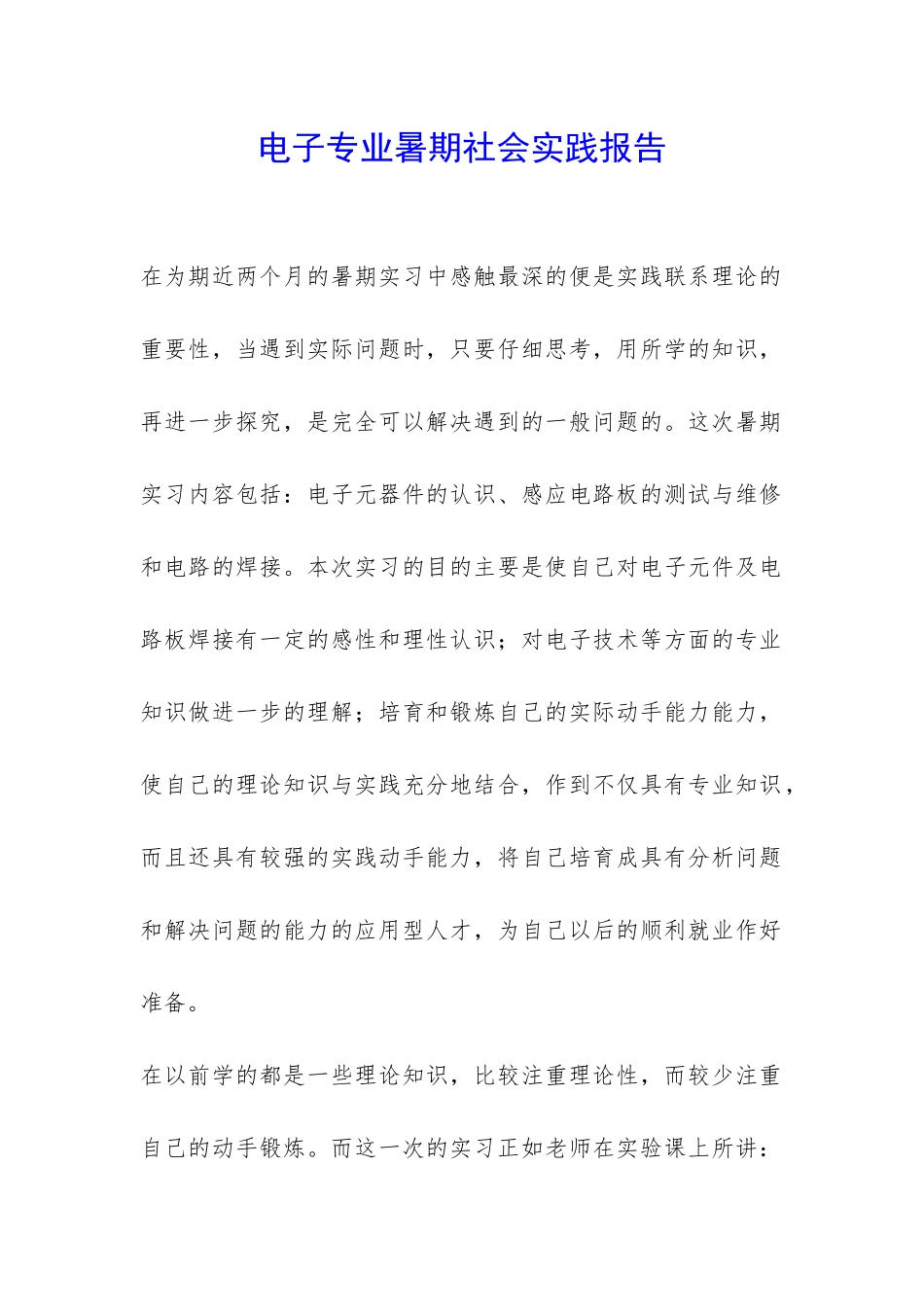 电子专业暑期社会实践报告

在为期近两个月的暑期实习中感触最深的便是实践联系理论的重要性，当遇到实际问题时，只要仔细思考，用所学的知识，再进一步探究，是完全可以解决遇到的一般问题的。这次暑期实习内容包括：电子元器件的认识、感应电路板的测试与维修和电路的焊接。本次实习的目的主要是使自己对电子元件及电路板焊接有一定的感性和理性认识；对电子技术等方面的专业知识做进一步的理解；培育和锻炼自己的实际动手能力能力，使自己的理论知识与实践充分地结合，作到不仅具有专业知识，而且还具有较强的实践动手能力，将自己培育成具有分析问题和解决问题的能力的应用型人才，为自己以后的顺利就业作好准备。

在以前学的都是一些理论知识，比较注重理论性，而较少注重自己的动手锻炼。而这一次的实习正如老师在实验课上所讲：